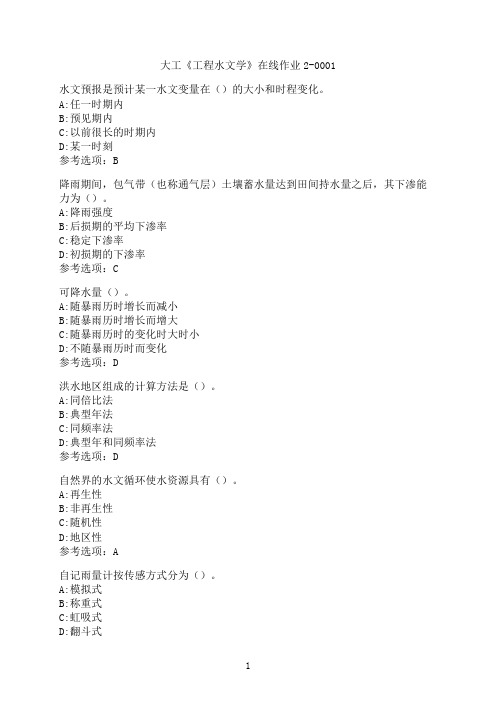 大工《工程水文学》在线作业 2-0001

水文预报是预计某一水文变量在（）的大小和时程变化。
A:任一时期内
B:预见期内
C:以前很长的时期内
D:某一时刻
参考选项：B

降雨期间，包气带（也称通气层）土壤蓄水量达到田间持水量之后，其下渗能力为（）。
A:降雨强度
B:后损期的平均下渗率
C:稳定下渗率
D:初损期的下渗率
参考选项：C

可降水量（）。
A:随暴雨历时增长而减小
B:随暴雨历时增长而增大
C:随暴雨历时的变化时大时小
D:不随暴雨历时而变化
参考选项：D

洪水地区组成的计算方法是（）。
A:同倍比法
B:典型年法
C:同频率法
D:典型年和同频率法
参考选项：D

自然界的水文循环使水资源具有（）。
A:再生性
B:非再生性
C:随机性
D:地区性
参考选项：A

自记雨量计按传感方式分为（）。
A:模拟式
B:称重式
C:虹吸式
D:翻斗式

1